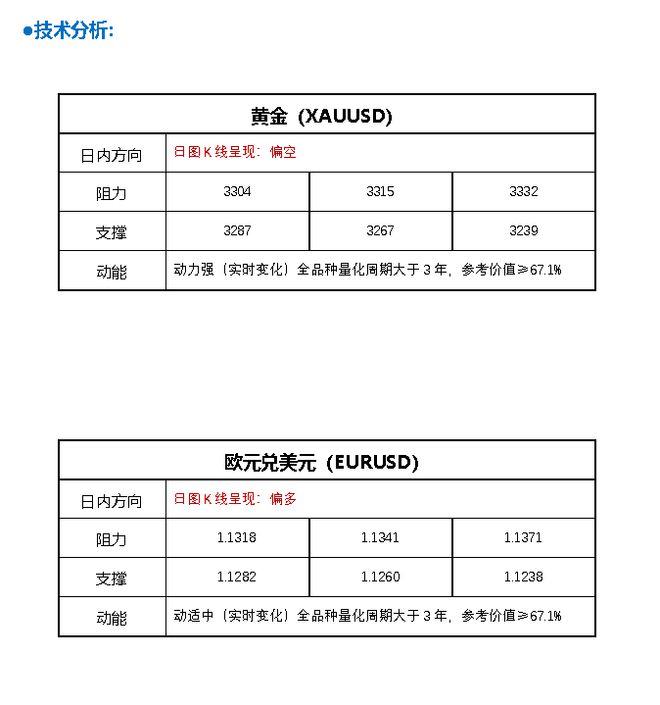 ●技术分析:

| 黄金（XAUUSD） | | | |
|---|---|---|---|
| 日内方向 | 日图K线呈现：偏空 | | |
| 阻力 | 3304 | 3315 | 3332 |
| 支撑 | 3287 | 3267 | 3239 |
| 动能 | 动力强（实时变化）全品种量化周期大于3年，参考价值≥67.1% | | |

| 欧元兑美元（EURUSD） | | | |
|---|---|---|---|
| 日内方向 | 日图K线呈现：偏多 | | |
| 阻力 | 1.1318 | 1.1341 | 1.1371 |
| 支撑 | 1.1282 | 1.1260 | 1.1238 |
| 动能 | 动适中（实时变化）全品种量化周期大于3年，参考价值≥67.1% | | |